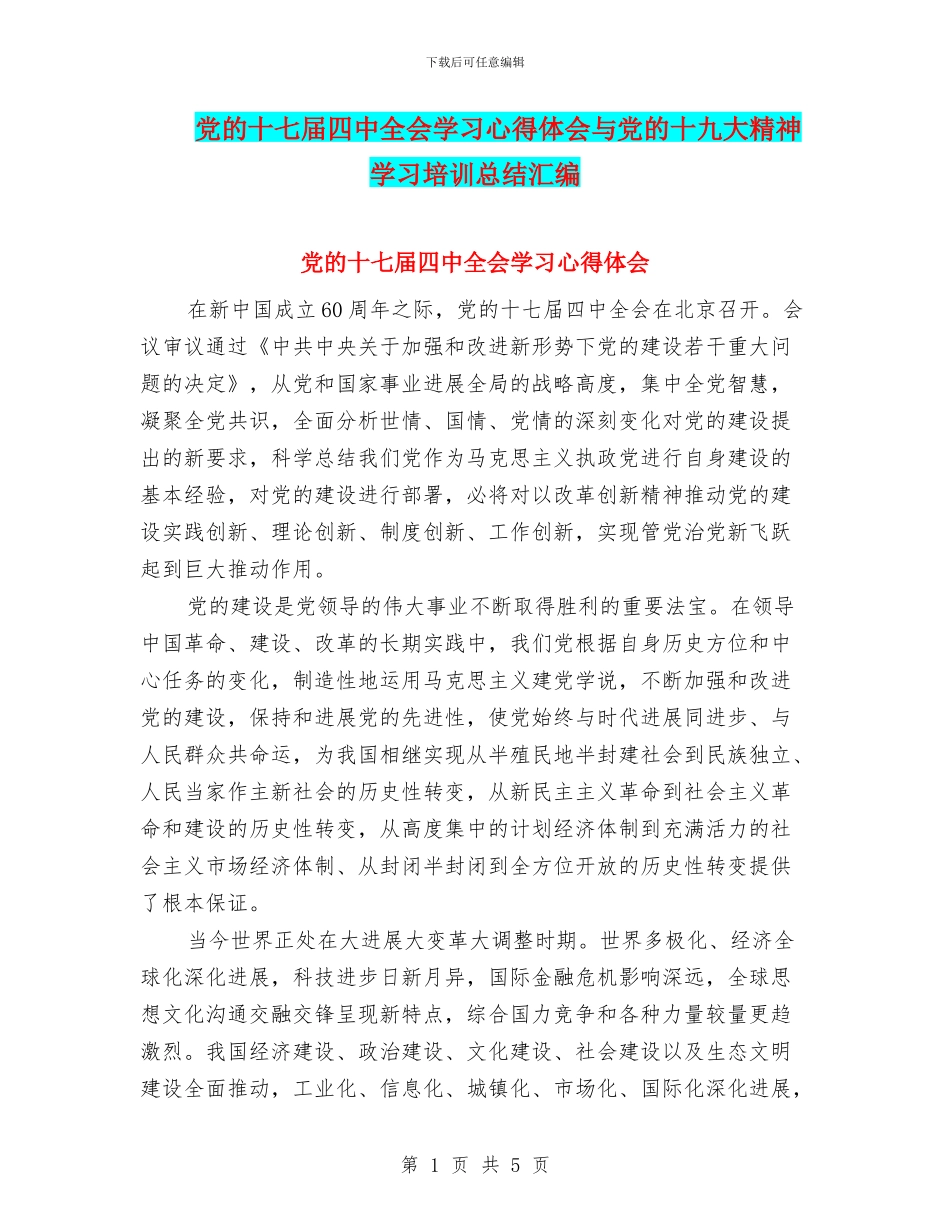 下载后可任意编辑

党的十七届四中全会学习心得体会与党的十九大精神学习培训总结汇编

党的十七届四中全会学习心得体会

在新中国成立60周年之际，党的十七届四中全会在北京召开。会议审议通过《中共中央关于加强和改进新形势下党的建设若干重大问题的决定》，从党和国家事业进展全局的战略高度，集中全党智慧，凝聚全党共识，全面分析世情、国情、党情的深刻变化对党的建设提出的新要求，科学总结我们党作为马克思主义执政党进行自身建设的基本经验，对党的建设进行部署，必将对以改革创新精神推动党的建设实践创新、理论创新、制度创新、工作创新，实现管党治党新飞跃起到巨大推动作用。

党的建设是党领导的伟大事业不断取得胜利的重要法宝。在领导中国革命、建设、改革的长期实践中，我们党根据自身历史方位和中心任务的变化，制造性地运用马克思主义建党学说，不断加强和改进党的建设，保持和进展党的先进性，使党始终与时代进展同进步、与人民群众共命运，为我国相继实现从半殖民地半封建社会到民族独立、人民当家作主新社会的历史性转变，从新民主主义革命到社会主义革命和建设的历史性转变，从高度集中的计划经济体制到充满活力的社会主义市场经济体制、从封闭半封闭到全方位开放的历史性转变提供了根本保证。

当今世界正处在大进展大变革大调整时期。世界多极化、经济全球化深化进展，科技进步日新月异，国际金融危机影响深远，全球思想文化沟通交融交锋呈现新特点，综合国力竞争和各种力量较量更趋激烈。我国经济建设、政治建设、文化建设、社会建设以及生态文明建设全面推动，工业化、信息化、城镇化、市场化、国际化深化进展，

第 1 页 共 5 页